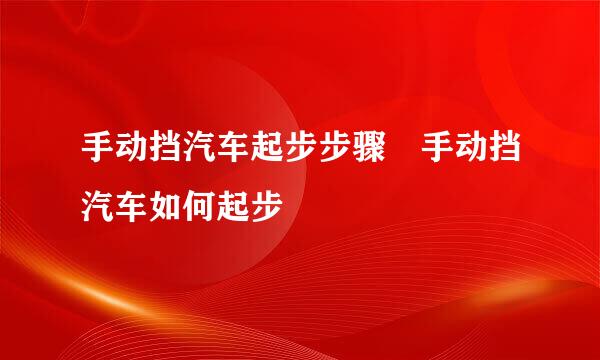 手动挡汽车起步步骤　手动挡汽车如何起步